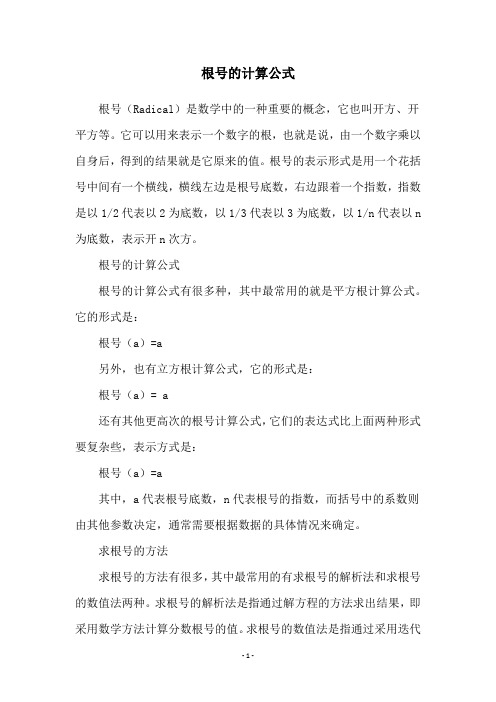 根号的计算公式

根号（Radical）是数学中的一种重要的概念，它也叫开方、开平方等。它可以用来表示一个数字的根，也就是说，由一个数字乘以自身后，得到的结果就是它原来的值。根号的表示形式是用一个花括号中间有一个横线，横线左边是根号底数，右边跟着一个指数，指数是以 1/2 代表以 2 为底数，以 1/3 代表以 3 为底数，以 1/n 代表以 n 为底数，表示开 n 次方。

根号的计算公式

根号的计算公式有很多种，其中最常用的就是平方根计算公式。它的形式是：

根号（a）=a

另外，也有立方根计算公式，它的形式是：

根号（a）= a

还有其他更高次的根号计算公式，它们的表达式比上面两种形式要复杂些，表示方式是：

根号（a）=a

其中，a 代表根号底数，n 代表根号的指数，而括号中的系数则由其他参数决定，通常需要根据数据的具体情况来确定。

求根号的方法

求根号的方法有很多，其中最常用的有求根号的解析法和求根号的数值法两种。求根号的解析法是指通过解方程的方法求出结果，即采用数学方法计算分数根号的值。求根号的数值法是指通过采用迭代

-1-